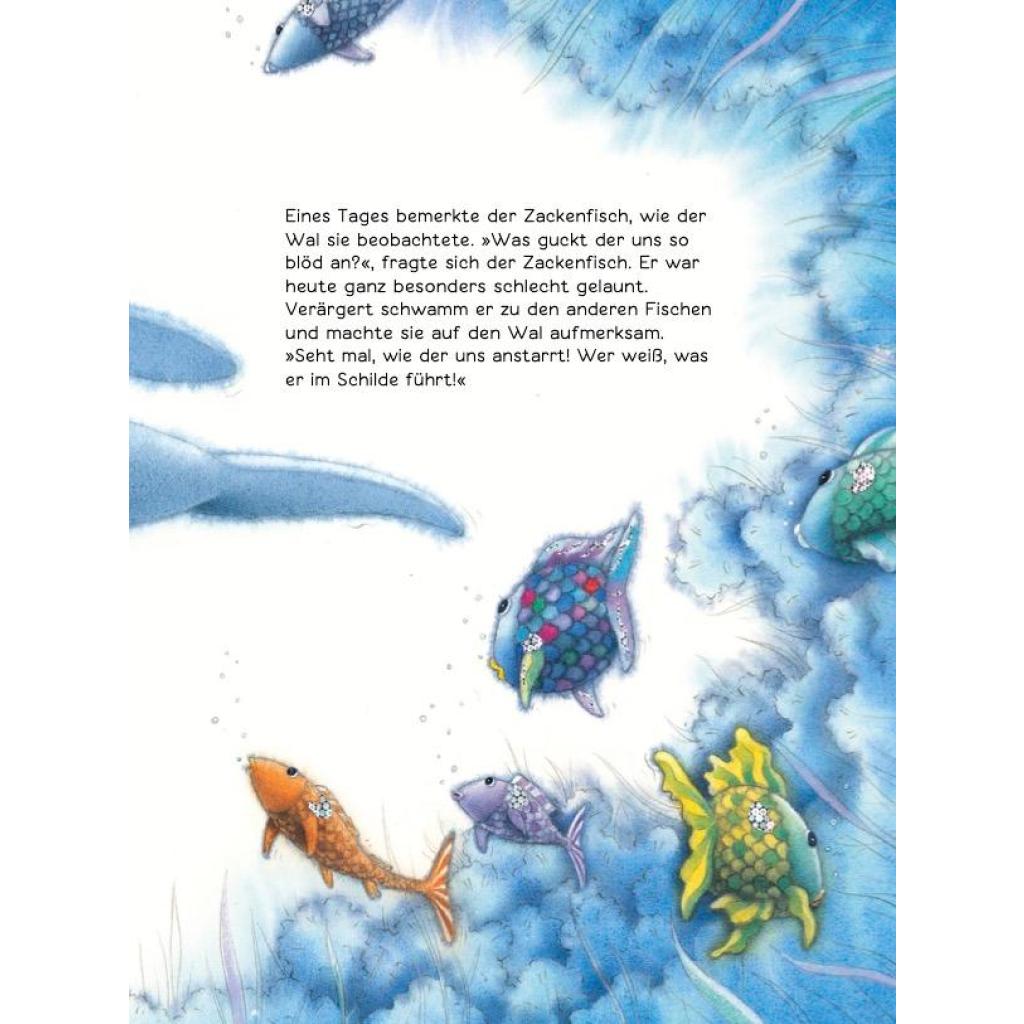 Eines Tages bemerkte der Zackenfisch, wie der Wal sie beobachtete. »Was guckt der uns so blöd an?«, fragte sich der Zackenfisch. Er war heute ganz besonders schlecht gelaunt. Verärgert schwamm er zu den anderen Fischen und machte sie auf den Wal aufmerksam. »Seht mal, wie der uns anstarrt! Wer weiß, was er im Schilde führt!«